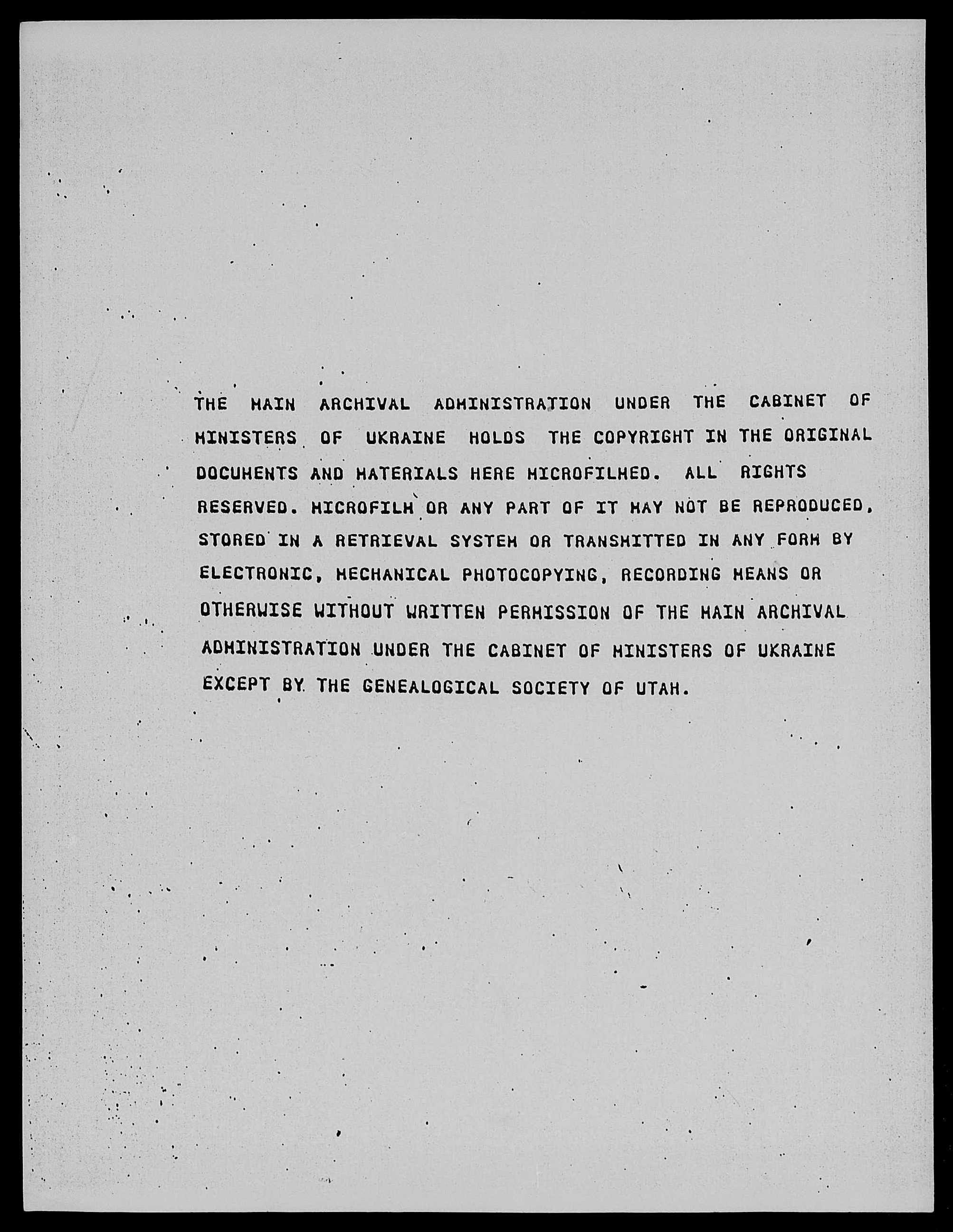 THE MAIN ARCHIVAL ADMINISTRATION UNDER THE CABINET OF MINISTERS OF UKRAINE HOLDS THE COPYRIGHT IN THE ORIGINAL DOCUMENTS AND MATERIALS HERE MICROFILMED. ALL RIGHTS RESERVED. MICROFILM OR ANY PART OF IT MAY NOT BE REPRODUCED, STORED IN A RETRIEVAL SYSTEM OR TRANSMITTED IN ANY FORM BY ELECTRONIC, MECHANICAL PHOTOCOPYING, RECORDING MEANS OR OTHERWISE WITHOUT WRITTEN PERMISSION OF THE MAIN ARCHIVAL ADMINISTRATION UNDER THE CABINET OF MINISTERS OF UKRAINE EXCEPT BY THE GENEALOGICAL SOCIETY OF UTAH.